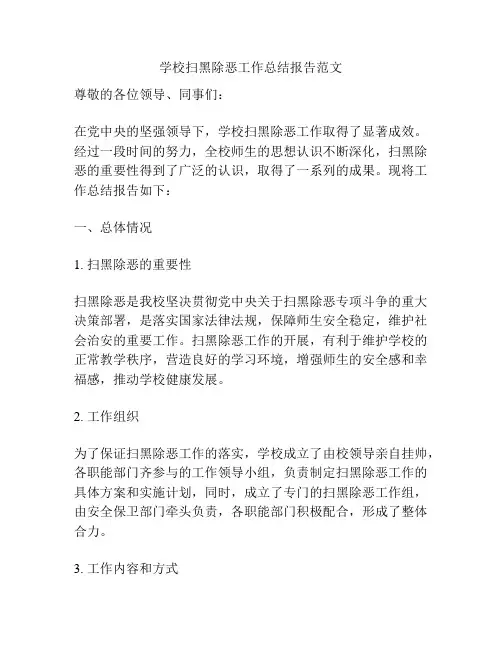 学校扫黑除恶工作总结报告范文

尊敬的各位领导、同事们：

在党中央的坚强领导下，学校扫黑除恶工作取得了显著成效。经过一段时间的努力，全校师生的思想认识不断深化，扫黑除恶的重要性得到了广泛的认识，取得了一系列的成果。现将工作总结报告如下：

一、总体情况

1. 扫黑除恶的重要性

扫黑除恶是我校坚决贯彻党中央关于扫黑除恶专项斗争的重大决策部署，是落实国家法律法规，保障师生安全稳定，维护社会治安的重要工作。扫黑除恶工作的开展，有利于维护学校的正常教学秩序，营造良好的学习环境，增强师生的安全感和幸福感，推动学校健康发展。

2. 工作组织

为了保证扫黑除恶工作的落实，学校成立了由校领导亲自挂帅，各职能部门齐参与的工作领导小组，负责制定扫黑除恶工作的具体方案和实施计划，同时，成立了专门的扫黑除恶工作组，由安全保卫部门牵头负责，各职能部门积极配合，形成了整体合力。

3. 工作内容和方式